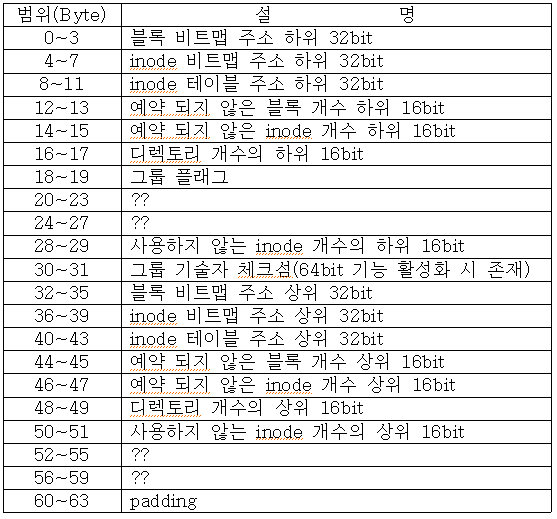 | 범위(Byte) | 설 명 |
|---|---|
| 0~3 | 블록 비트맵 주소 하위 32bit |
| 4~7 | inode 비트맵 주소 하위 32bit |
| 8~11 | inode 테이블 주소 하위 32bit |
| 12~13 | 예약 되지 않은 블록 개수 하위 16bit |
| 14~15 | 예약 되지 않은 inode 개수 하위 16bit |
| 16~17 | 디렉토리 개수의 하위 16bit |
| 18~19 | 그룹 플래그 |
| 20~23 | ?? |
| 24~27 | ?? |
| 28~29 | 사용하지 않는 inode 개수의 하위 16bit |
| 30~31 | 그룹 기술자 체크섬(64bit 기능 활성화 시 존재) |
| 32~35 | 블록 비트맵 주소 상위 32bit |
| 36~39 | inode 비트맵 주소 상위 32bit |
| 40~43 | inode 테이블 주소 상위 32bit |
| 44~45 | 예약 되지 않은 블록 개수 상위 16bit |
| 46~47 | 예약 되지 않은 inode 개수 상위 16bit |
| 48~49 | 디렉토리 개수의 상위 16bit |
| 50~51 | 사용하지 않는 inode 개수의 상위 16bit |
| 52~55 | ?? |
| 56~59 | ?? |
| 60~63 | padding |